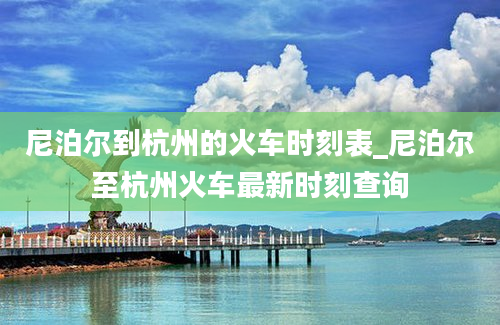 尼泊尔到杭州的火车时刻表_尼泊尔至杭州火车最新时刻查询